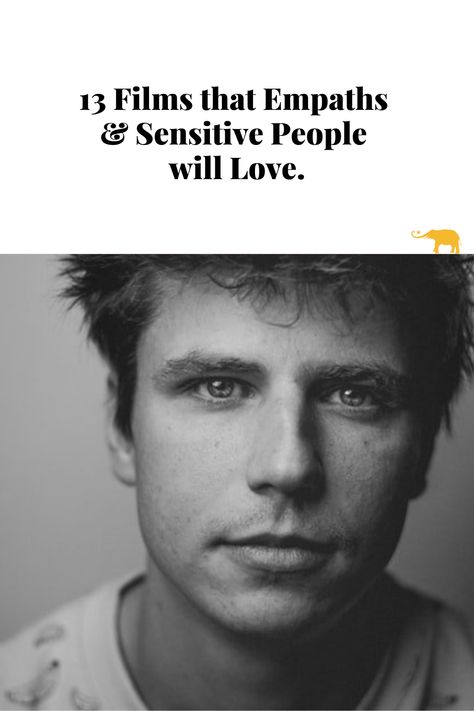 13 Films that Empaths & Sensitive People will Love.